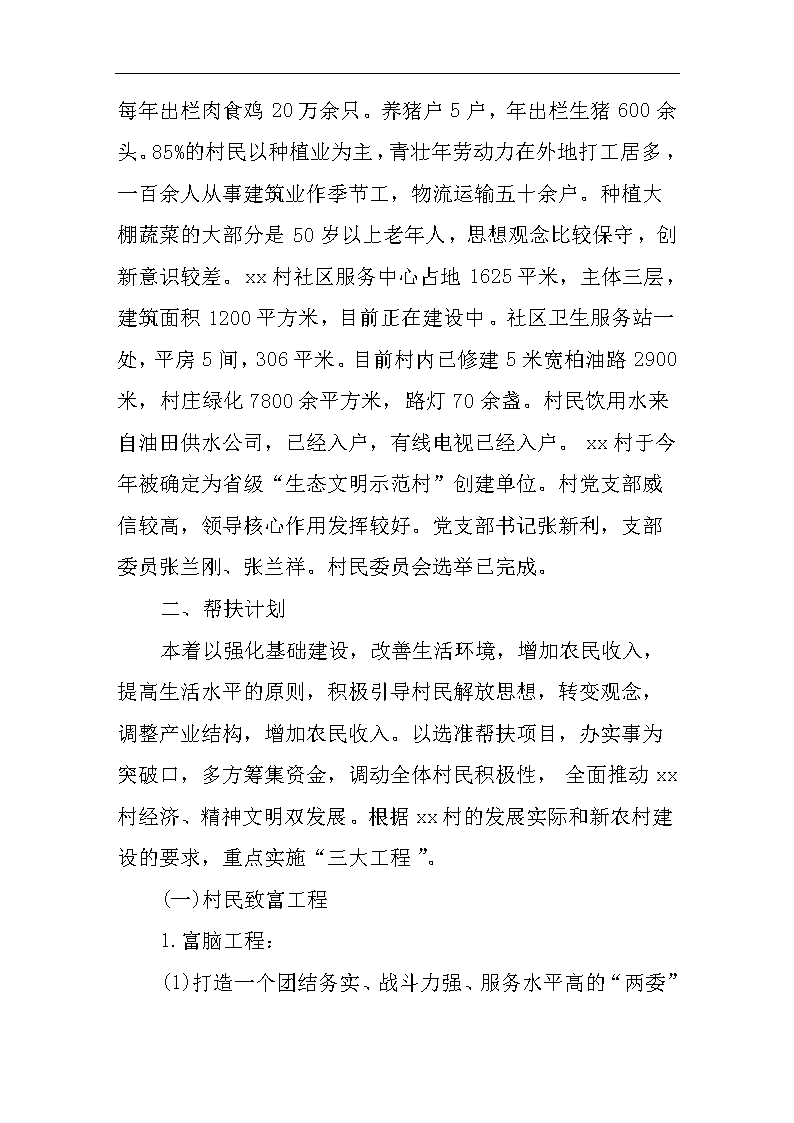 每年出栏肉食鸡 20 万余只。养猪户 5 户，年出栏生猪 600 余头。85%的村民以种植业为主，青壮年劳动力在外地打工居多，一百余人从事建筑业作季节工，物流运输五十余户。种植大棚蔬菜的大部分是 50 岁以上老年人，思想观念比较保守，创新意识较差。xx 村社区服务中心占地 1625 平米，主体三层，建筑面积 1200 平方米，目前正在建设中。社区卫生服务站一处，平房 5 间，306 平米。目前村内已修建 5 米宽柏油路 2900 米，村庄绿化 7800 余平方米，路灯 70 余盏。村民饮用水来自油田供水公司，已经入户，有线电视已经入户。 xx 村于今年被确定为省级“生态文明示范村”创建单位。村党支部威信较高，领导核心作用发挥较好。党支部书记张新利，支部委员张兰刚、张兰祥。村民委员会选举已完成。

二、帮扶计划

本着以强化基础建设，改善生活环境，增加农民收入，提高生活水平的原则，积极引导村民解放思想，转变观念，调整产业结构，增加农民收入。以选准帮扶项目，办实事为突破口，多方筹集资金，调动全体村民积极性， 全面推动 xx 村经济、精神文明双发展。根据 xx 村的发展实际和新农村建设的要求，重点实施“三大工程 ”。

(一)村民致富工程

1.富脑工程：

(1)打造一个团结务实、战斗力强、服务水平高的“两委”